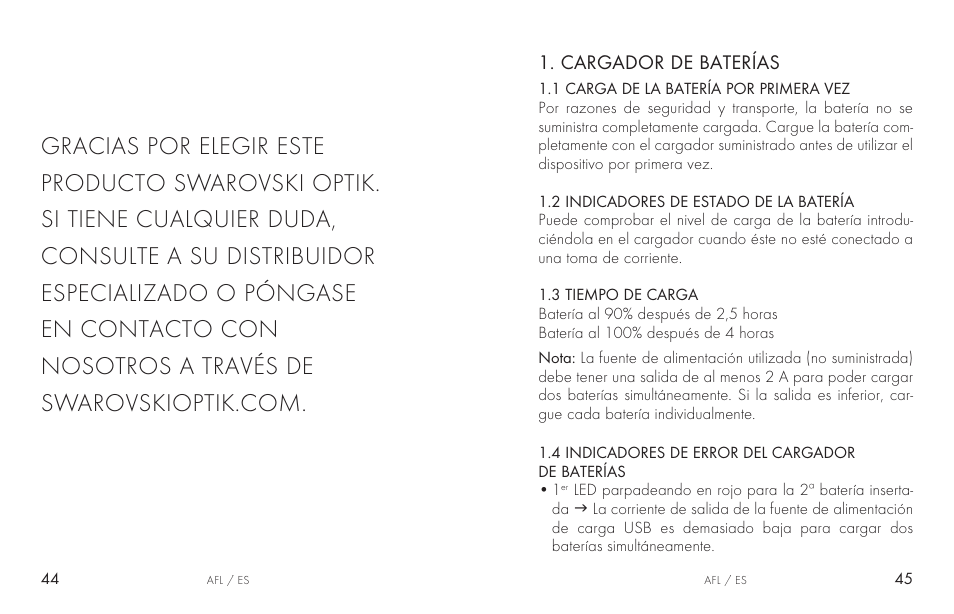 GRACIAS POR ELEGIR ESTE PRODUCTO SWAROVSKI OPTIK. SI TIENE CUALQUIER DUDA, CONSULTE A SU DISTRIBUIDOR ESPECIALIZADO O PÓNGASE EN CONTACTO CON NOSOTROS A TRAVÉS DE SWAROVSKIOPTIK.COM.

44 AFL / ES

1. CARGADOR DE BATERÍAS

1.1 CARGA DE LA BATERÍA POR PRIMERA VEZ
Por razones de seguridad y transporte, la batería no se suministra completamente cargada. Cargue la batería completamente con el cargador suministrado antes de utilizar el dispositivo por primera vez.

1.2 INDICADORES DE ESTADO DE LA BATERÍA
Puede comprobar el nivel de carga de la batería introduciéndola en el cargador cuando éste no esté conectado a una toma de corriente.

1.3 TIEMPO DE CARGA
Batería al 90% después de 2,5 horas
Batería al 100% después de 4 horas

Nota: La fuente de alimentación utilizada (no suministrada) debe tener una salida de al menos 2 A para poder cargar dos baterías simultáneamente. Si la salida es inferior, cargue cada batería individualmente.

1.4 INDICADORES DE ERROR DEL CARGADOR DE BATERÍAS
• 1$^{er}$ LED parpadeando en rojo para la 2$^{a}$ batería insertada → La corriente de salida de la fuente de alimentación de carga USB es demasiado baja para cargar dos baterías simultáneamente.

AFL / ES 45